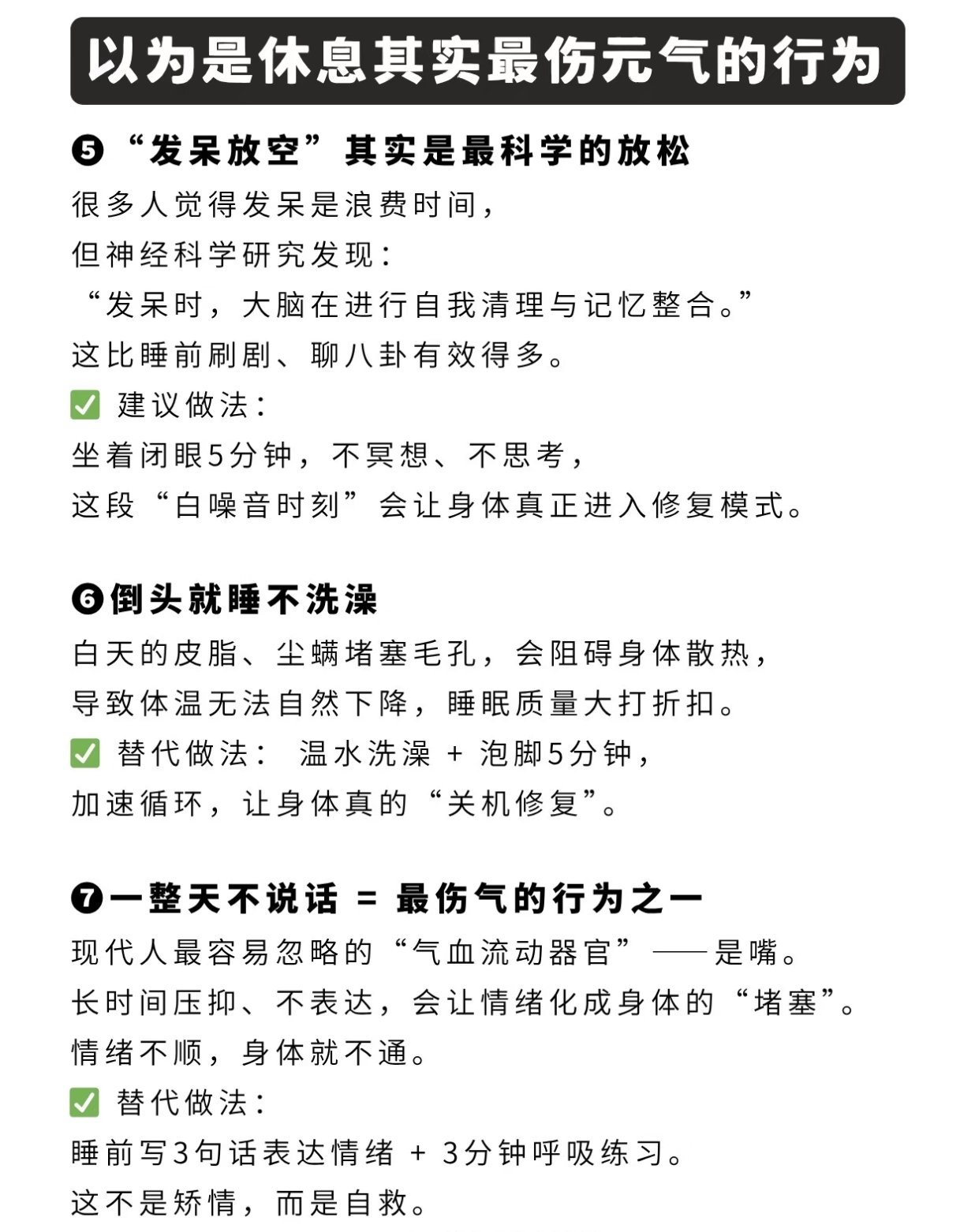 以为是休息其实最伤元气的行为

❺“发呆放空”其实是最科学的放松

很多人觉得发呆是浪费时间，
但神经科学研究发现：
“发呆时，大脑在进行自我清理与记忆整合。”
这比睡前刷剧、聊八卦有效得多。
✅ 建议做法：
坐着闭眼5分钟，不冥想、不思考，
这段“白噪音时刻”会让身体真正进入修复模式。

❻倒头就睡不洗澡

白天的皮脂、尘螨堵塞毛孔，会阻碍身体散热，
导致体温无法自然下降，睡眠质量大打折扣。
✅ 替代做法： 温水洗澡 + 泡脚5分钟，
加速循环，让身体真的“关机修复”。

❼一整天不说话 = 最伤气的行为之一

现代人最容易忽略的“气血流动器官”——是嘴。
长时间压抑、不表达，会让情绪化成身体的“堵塞”。
情绪不顺，身体就不通。
✅ 替代做法：
睡前写3句话表达情绪 + 3分钟呼吸练习。
这不是矫情，而是自救。